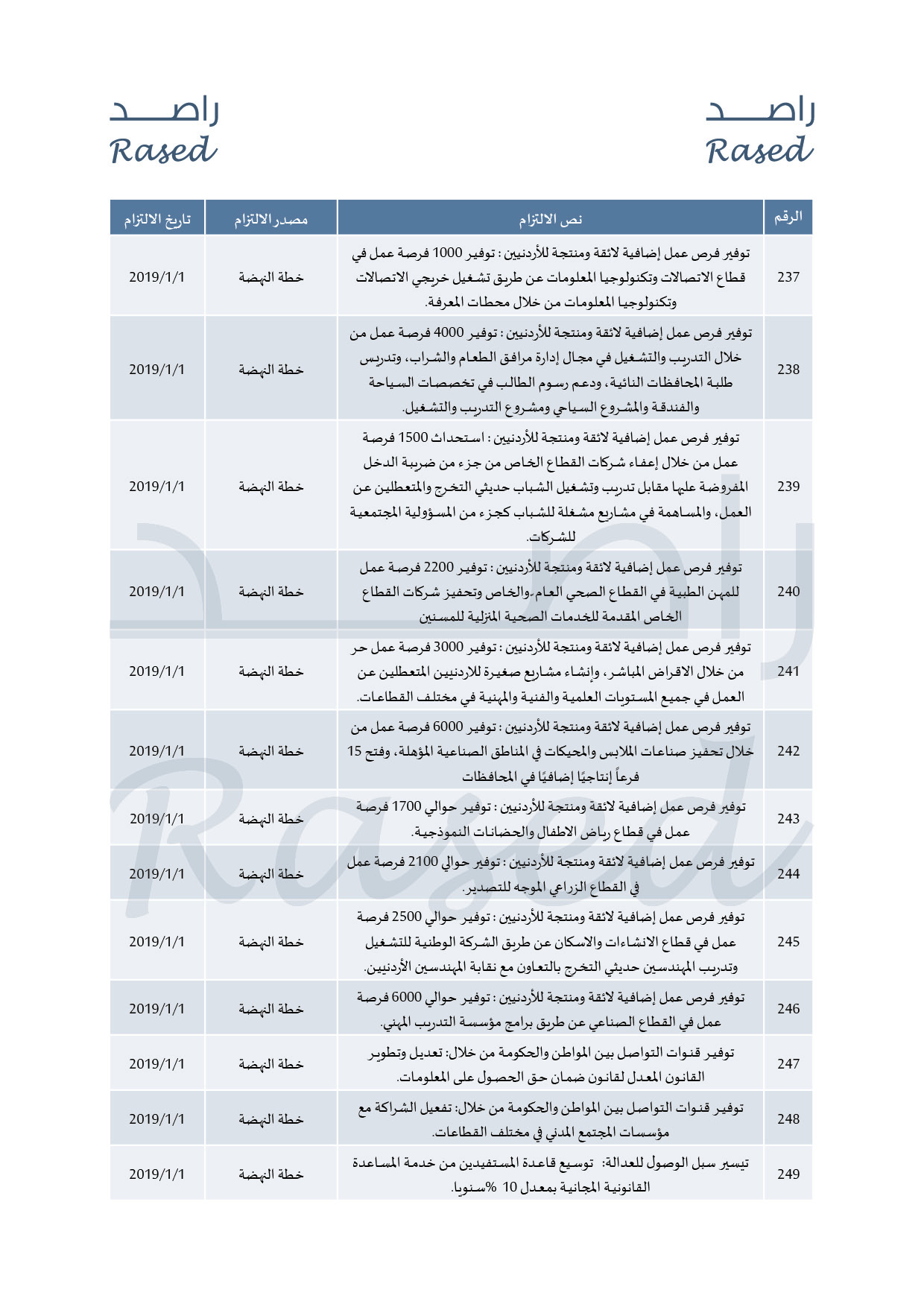 راصد
Rased

راصد
Rased

| الرقم | نص الالتزام | مصدر الالتزام | تاريخ الالتزام |
|---|---|---|---|
| 237 | توفير فرص عمل إضافية لائقة ومنتجة للأردنيين : توفير 1000 فرصة عمل في قطاع الاتصالات وتكنولوجيا المعلومات عن طريق تشغيل خريجي الاتصالات وتكنولوجيا المعلومات من خلال محطات المعرفة. | خطة النهضة | 2019/1/1 |
| 238 | توفير فرص عمل إضافية لائقة ومنتجة للأردنيين : توفير 4000 فرصة عمل من خلال التدريب والتشغيل في مجال إدارة مرافق الطعام والشراب، وتدريس طلبة المحافظات النائية، ودعم رسوم الطالب في تخصصات السياحة والفندقة والمشروع السياحي ومشروع التدريب والتشغيل. | خطة النهضة | 2019/1/1 |
| 239 | توفير فرص عمل إضافية لائقة ومنتجة للأردنيين : استحداث 1500 فرصة عمل من خلال إعفاء شركات القطاع الخاص من جزء من ضريبة الدخل المفروضة عليها مقابل تدريب وتشغيل الشباب حديثي التخرج والمتعطلين عن العمل، والمساهمة في مشاريع مشغلة للشباب كجزء من المسؤولية المجتمعية للشركات. | خطة النهضة | 2019/1/1 |
| 240 | توفير فرص عمل إضافية لائقة ومنتجة للأردنيين : توفير 2200 فرصة عمل للمهن الطبية في القطاع الصحي العام.والخاص وتحفيز شركات القطاع الخاص المقدمة للخدمات الصحية المنزلية للمسنين | خطة النهضة | 2019/1/1 |
| 241 | توفير فرص عمل إضافية لائقة ومنتجة للأردنيين : توفير 3000 فرصة عمل حر من خلال الاقراض المباشر، وإنشاء مشاريع صغيرة للاردنيين المتعطلين عن العمل في جميع المستويات العلمية والفنية والمهنية في مختلف القطاعات. | خطة النهضة | 2019/1/1 |
| 242 | توفير فرص عمل إضافية لائقة ومنتجة للأردنيين : توفير 6000 فرصة عمل من خلال تحفيز صناعات الملابس والمحيكات في المناطق الصناعية المؤهلة، وفتح 15 فرعاً إنتاجيًا إضافيًا في المحافظات | خطة النهضة | 2019/1/1 |
| 243 | توفير فرص عمل إضافية لائقة ومنتجة للأردنيين : توفير حوالي 1700 فرصة عمل في قطاع رياض الاطفال والحضانات النموذجية. | خطة النهضة | 2019/1/1 |
| 244 | توفير فرص عمل إضافية لائقة ومنتجة للأردنيين : توفير حوالي 2100 فرصة عمل في القطاع الزراعي الموجه للتصدير. | خطة النهضة | 2019/1/1 |
| 245 | توفير فرص عمل إضافية لائقة ومنتجة للأردنيين : توفير حوالي 2500 فرصة عمل في قطاع الانشاءات والاسكان عن طريق الشركة الوطنية للتشغيل وتدريب المهندسين حديثي التخرج بالتعاون مع نقابة المهندسين الأردنيين. | خطة النهضة | 2019/1/1 |
| 246 | توفير فرص عمل إضافية لائقة ومنتجة للأردنيين : توفير حوالي 6000 فرصة عمل في القطاع الصناعي عن طريق برامج مؤسسة التدريب المهني. | خطة النهضة | 2019/1/1 |
| 247 | توفير قنوات التواصل بين المواطن والحكومة من خلال: تعديل وتطوير القانون المعدل لقانون ضمان حق الحصول على المعلومات. | خطة النهضة | 2019/1/1 |
| 248 | توفير قنوات التواصل بين المواطن والحكومة من خلال: تفعيل الشراكة مع مؤسسات المجتمع المدني في مختلف القطاعات. | خطة النهضة | 2019/1/1 |
| 249 | تيسير سبل الوصول للعدالة: توسيع قاعدة المستفيدين من خدمة المساعدة القانونية المجانية بمعدل 10 %سنويا. | خطة النهضة | 2019/1/1 |

راصد
Rased